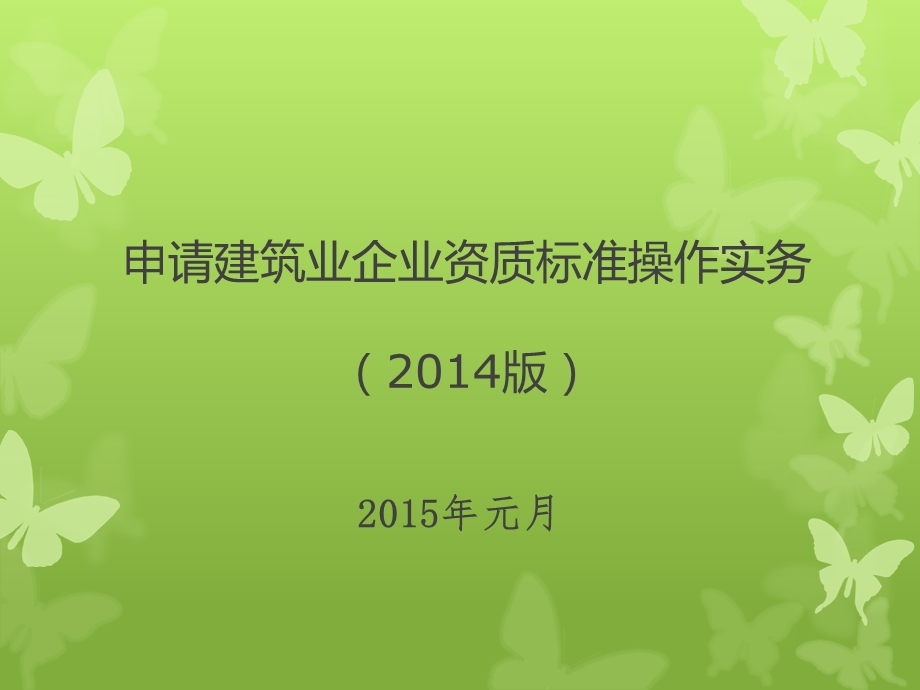 申请建筑业企业资质标准操作实务

（2014版）

2015年元月